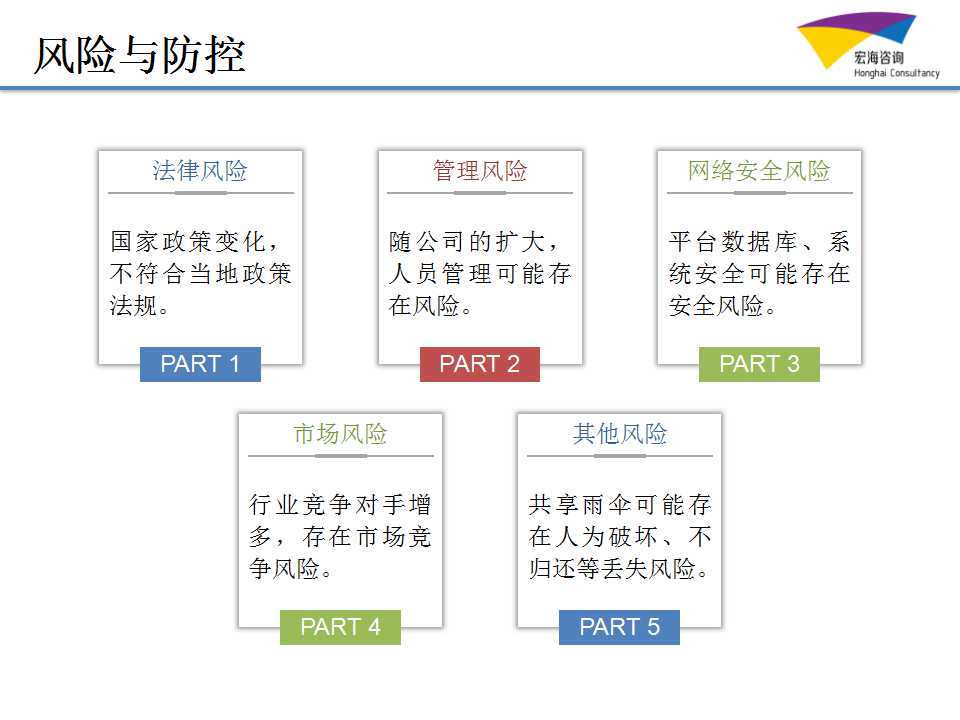 风险与防控

宏海咨询
Honghai Consultancy

法律风险

国家政策变化，不符合当地政策法规。

PART 1

管理风险

随公司的扩大，人员管理可能存在风险。

PART 2

网络安全风险

平台数据库、系统安全可能存在安全风险。

PART 3

市场风险

行业竞争对手增多，存在市场竞争风险。

PART 4

其他风险

共享雨伞可能存在人为破坏、不归还等丢失风险。

PART 5